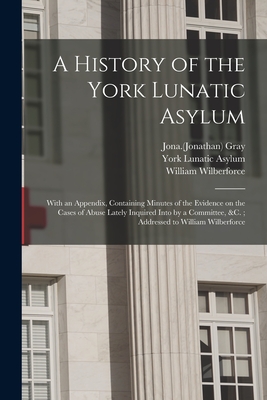 A History of the York Lunatic Asylum

Jona.(Jonathan) Gray
York Lunatic Asylum
William Wilberforce

With an Appendix, Containing Minutes of the Evidence on the Cases of Abuse Lately Inquired Into by a Committee, &C. ; Addressed to William Wilberforce